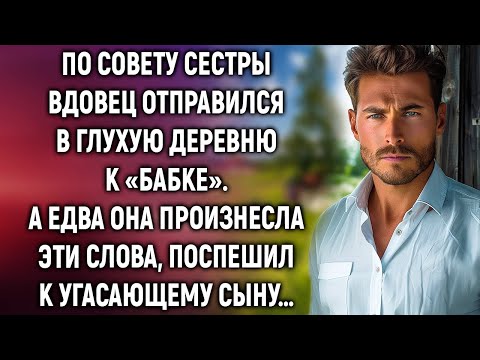 ПО СОВЕТУ СЕСТРЫ ВДОВЕЦ ОТПРАВИЛСЯ В ГЛУХУЮ ДЕРЕВНЮ К «БАБКЕ». А ЕДВА ОНА ПРОИЗНЕСЛА ЭТИ СЛОВА, ПОСПЕШИЛ К УГАСАЮЩЕМУ СЫНУ...